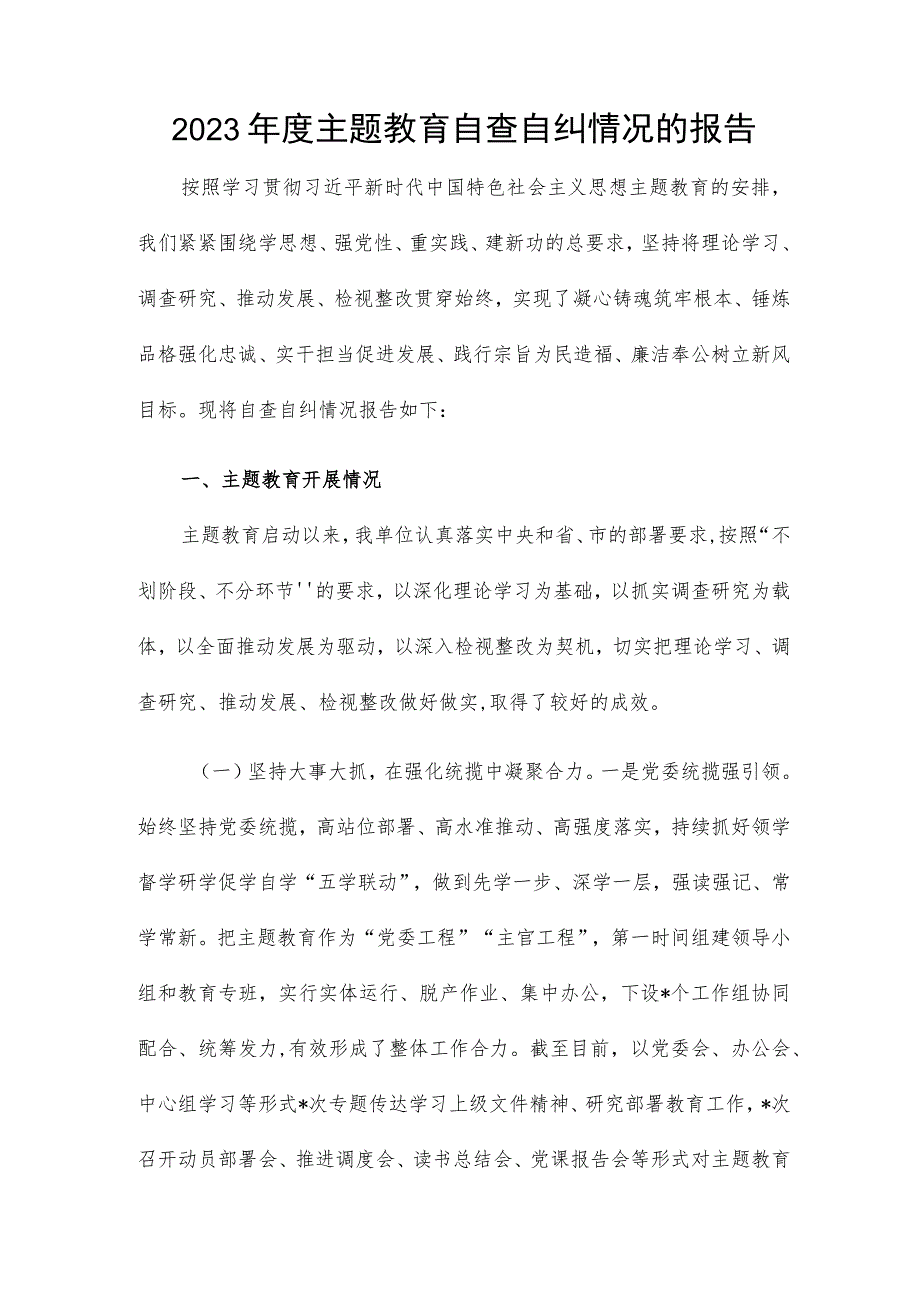 2023年度主题教育自查自纠情况的报告

按照学习贯彻习近平新时代中国特色社会主义思想主题教育的安排，我们紧紧围绕学思想、强党性、重实践、建新功的总要求，坚持将理论学习、调查研究、推动发展、检视整改贯穿始终，实现了凝心铸魂筑牢根本、锤炼品格强化忠诚、实干担当促进发展、践行宗旨为民造福、廉洁奉公树立新风目标。现将自查自纠情况报告如下：

一、主题教育开展情况

主题教育启动以来，我单位认真落实中央和省、市的部署要求，按照“不划阶段、不分环节''的要求，以深化理论学习为基础，以抓实调查研究为载体，以全面推动发展为驱动，以深入检视整改为契机，切实把理论学习、调查研究、推动发展、检视整改做好做实，取得了较好的成效。

（一）坚持大事大抓，在强化统揽中凝聚合力。一是党委统揽强引领。始终坚持党委统揽，高站位部署、高水准推动、高强度落实，持续抓好领学督学研学促学自学“五学联动”，做到先学一步、深学一层，强读强记、常学常新。把主题教育作为“党委工程”“主官工程”，第一时间组建领导小组和教育专班，实行实体运行、脱产作业、集中办公，下设*个工作组协同配合、统筹发力，有效形成了整体工作合力。截至目前，以党委会、办公会、中心组学习等形式*次专题传达学习上级文件精神、研究部署教育工作，*次召开动员部署会、推进调度会、读书总结会、党课报告会等形式对主题教育